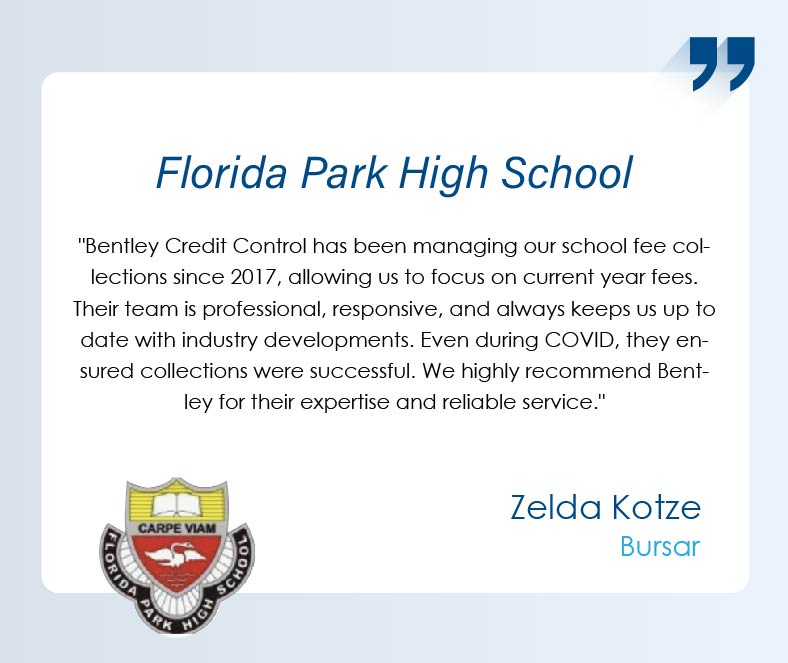 Florida Park High School

"Bentley Credit Control has been managing our school fee collections since 2017, allowing us to focus on current year fees. Their team is professional, responsive, and always keeps us up to date with industry developments. Even during COVID, they ensured collections were successful. We highly recommend Bentley for their expertise and reliable service."

CARPE VIAM
FLORIDA PARK HIGH SCHOOL

Zelda Kotze
Bursar